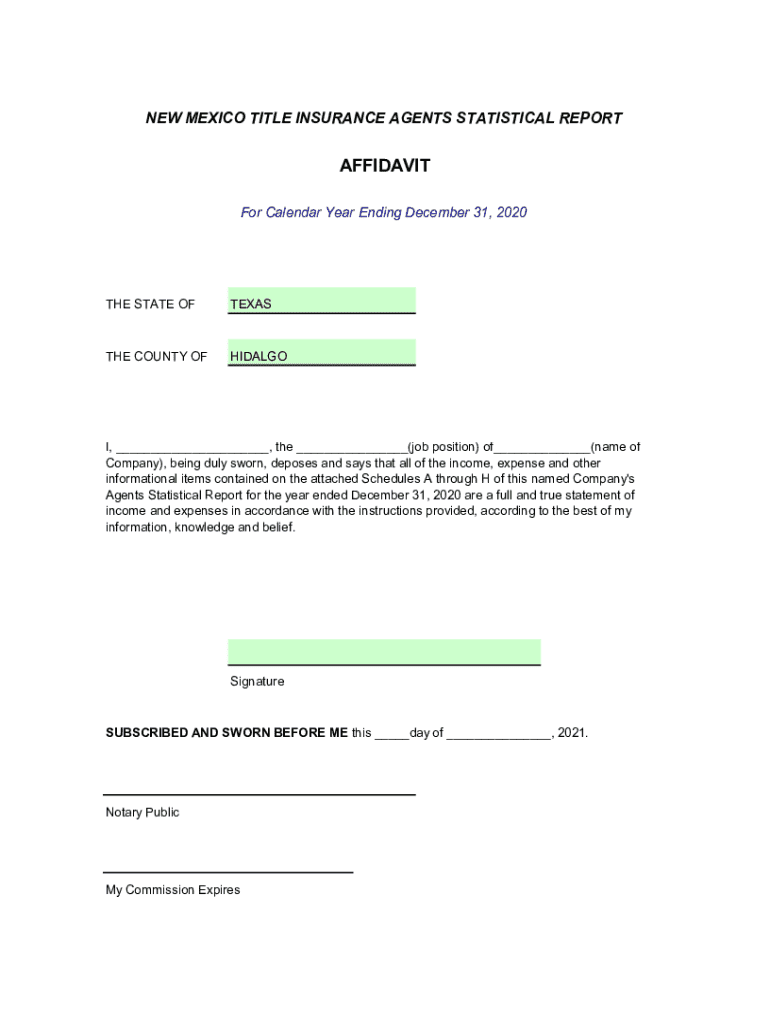 NEW MEXICO TITLE INSURANCE AGENTS STATISTICAL REPORT

AFFIDAVIT

For Calendar Year Ending December 31, 2020

THE STATE OF TEXAS

THE COUNTY OF HIDALGO

I, ______________________, the ________________(job position) of______________(name of Company), being duly sworn, deposes and says that all of the income, expense and other informational items contained on the attached Schedules A through H of this named Company's Agents Statistical Report for the year ended December 31, 2020 are a full and true statement of income and expenses in accordance with the instructions provided, according to the best of my information, knowledge and belief.

Signature

SUBSCRIBED AND SWORN BEFORE ME this _____day of _______________, 2021.

Notary Public

My Commission Expires